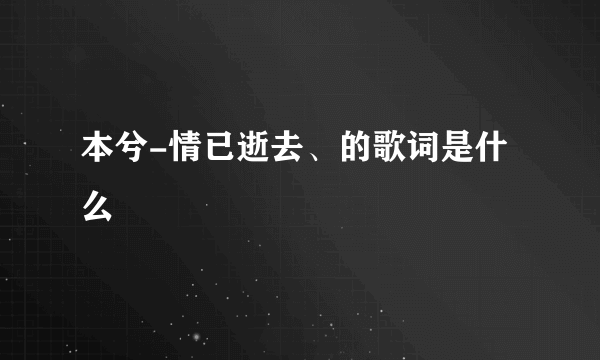 本兮-情已逝去、的歌词是什么